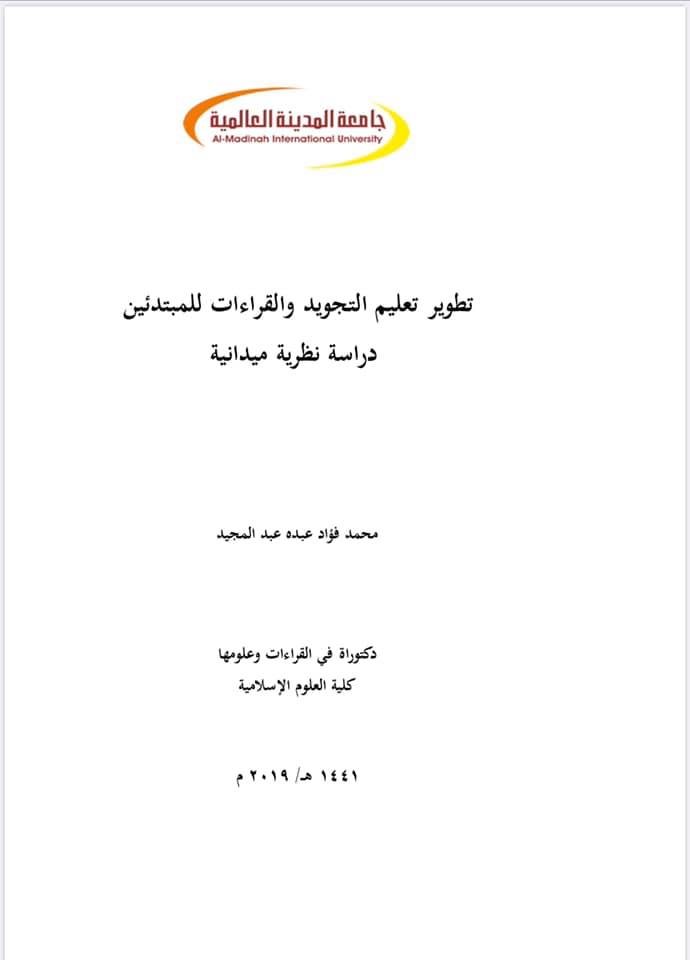 جامعة المدينة العالمية
Al-Madinah International University

تطوير تعليم التجويد والقراءات للمبتدئين
دراسة نظرية ميدانية

محمد فؤاد عبده عبد المجيد

دكتوراة في القراءات وعلومها
كلية العلوم الإسلامية

١٤٤١ هـ/ ٢٠١٩ م